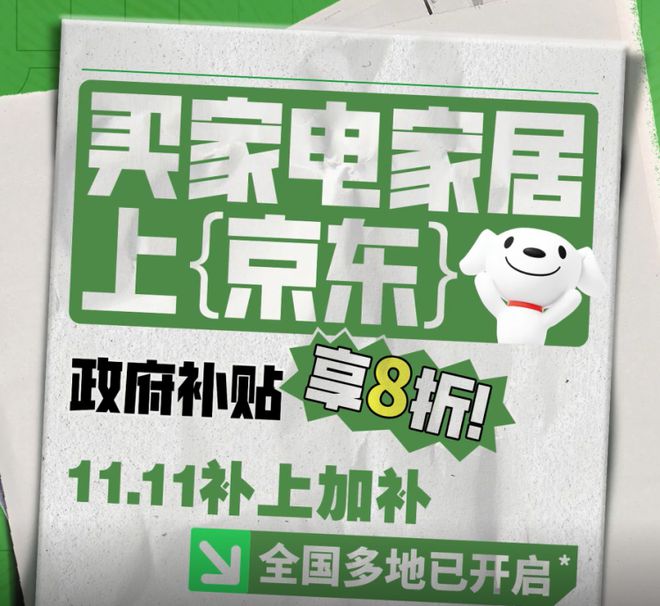 买家电家居
上{京东}

政府补贴 享8折!

11.11补上加补

全国多地已开启*